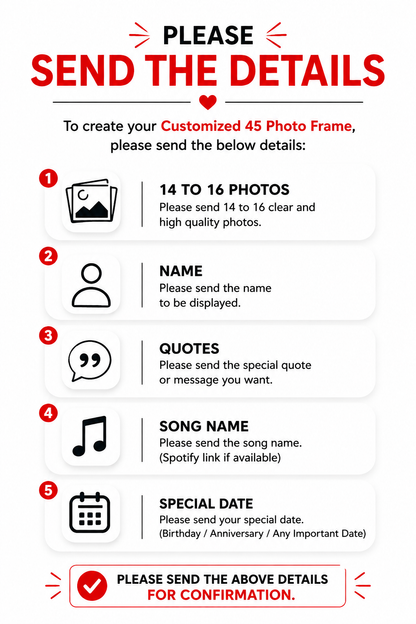 PLEASE
SEND THE DETAILS

To create your Customized 45 Photo Frame, please send the below details:

1
14 TO 16 PHOTOS
Please send 14 to 16 clear and high quality photos.

2
NAME
Please send the name to be displayed.

3
QUOTES
Please send the special quote or message you want.

4
SONG NAME
Please send the song name. (Spotify link if available)

5
SPECIAL DATE
Please send your special date. (Birthday / Anniversary / Any Important Date)

PLEASE SEND THE ABOVE DETAILS
FOR CONFIRMATION.